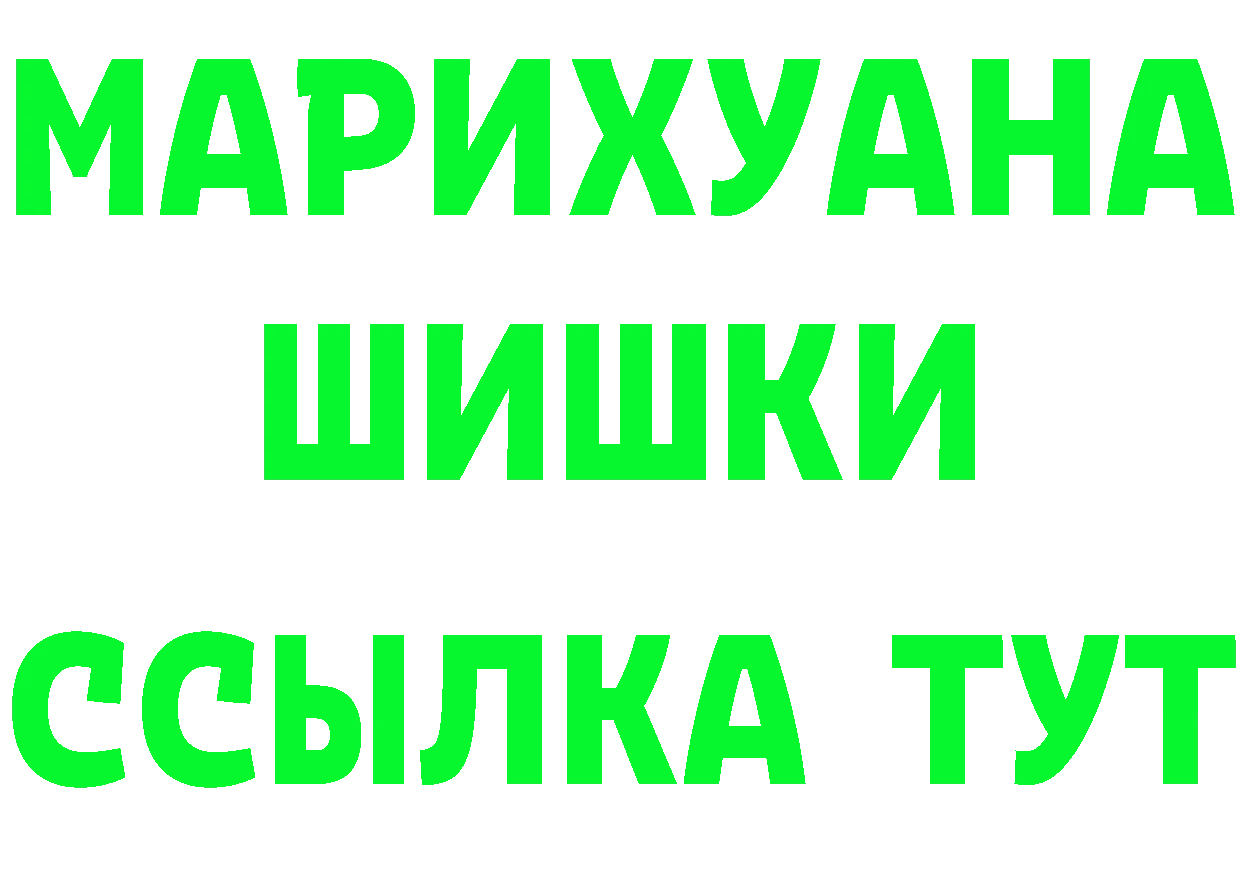 МАРИХУАНА
ШИШКИ
ССЫЛКА ТУТ